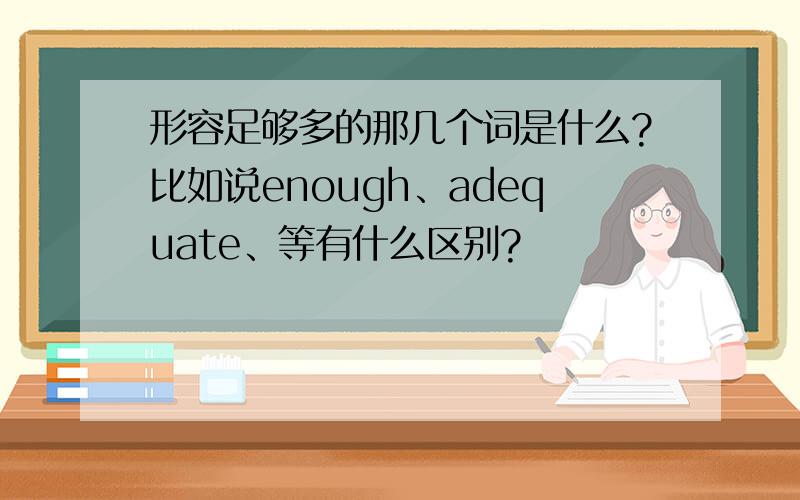 形容足够多的那几个词是什么？比如说enough、adequate、等有什么区别？